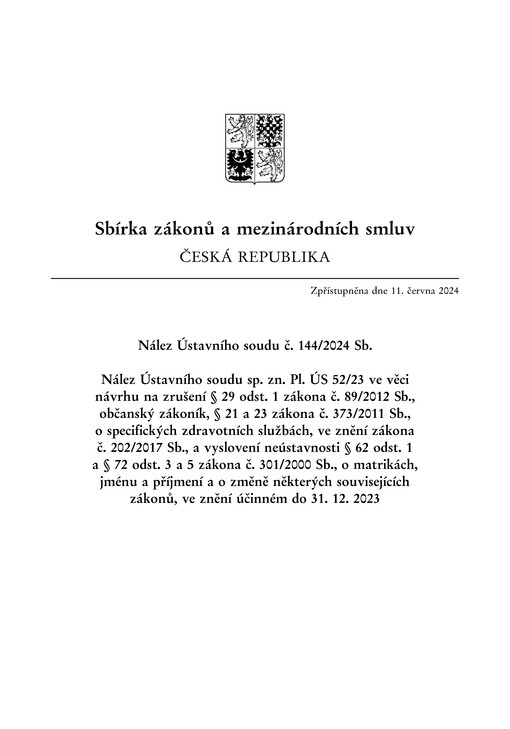 Sbírka zákonů a mezinárodních smluv
ČESKÁ REPUBLIKA

Zpřístupněna dne 11. června 2024

Nález Ústavního soudu č. 144/2024 Sb.

Nález Ústavního soudu sp. zn. Pl. ÚS 52/23 ve věci návrhu na zrušení § 29 odst. 1 zákona č. 89/2012 Sb., občanský zákoník, § 21 a 23 zákona č. 373/2011 Sb., o specifických zdravotních službách, ve znění zákona č. 202/2017 Sb., a vyslovení neústavnosti § 62 odst. 1 a § 72 odst. 3 a 5 zákona č. 301/2000 Sb., o matrikách, jménu a příjmení a o změně některých souvisejících zákonů, ve znění účinném do 31. 12. 2023